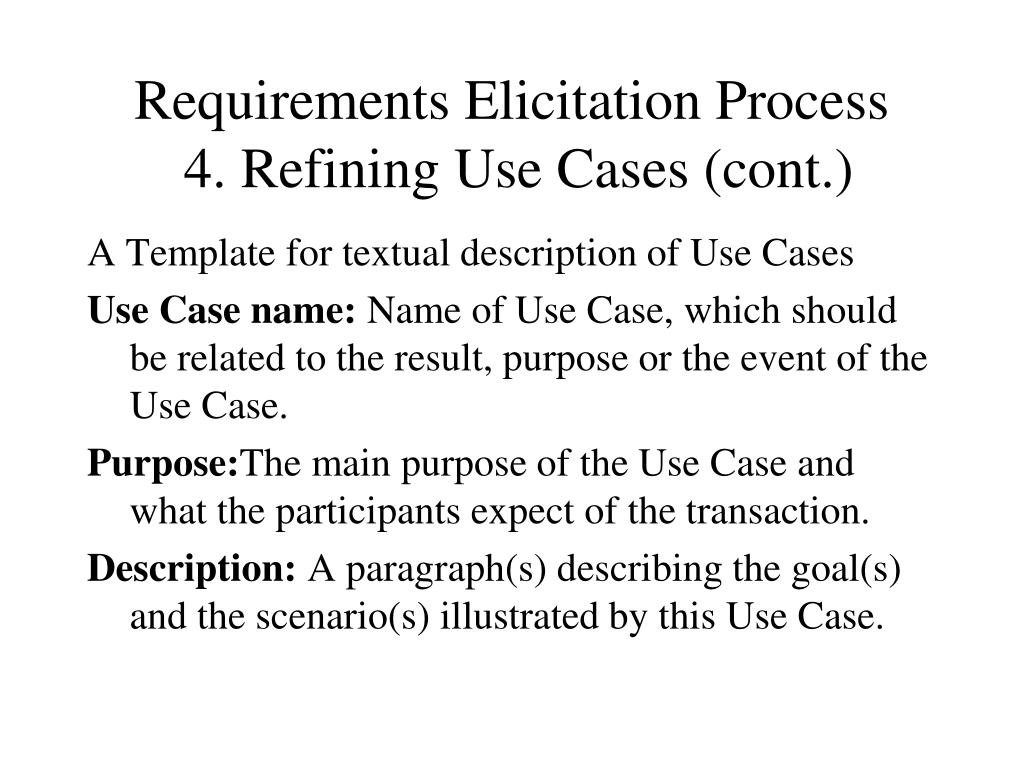 Requirements Elicitation Process
4. Refining Use Cases (cont.)

A Template for textual description of Use Cases

Use Case name: Name of Use Case, which should be related to the result, purpose or the event of the Use Case.

Purpose:The main purpose of the Use Case and what the participants expect of the transaction.

Description: A paragraph(s) describing the goal(s) and the scenario(s) illustrated by this Use Case.